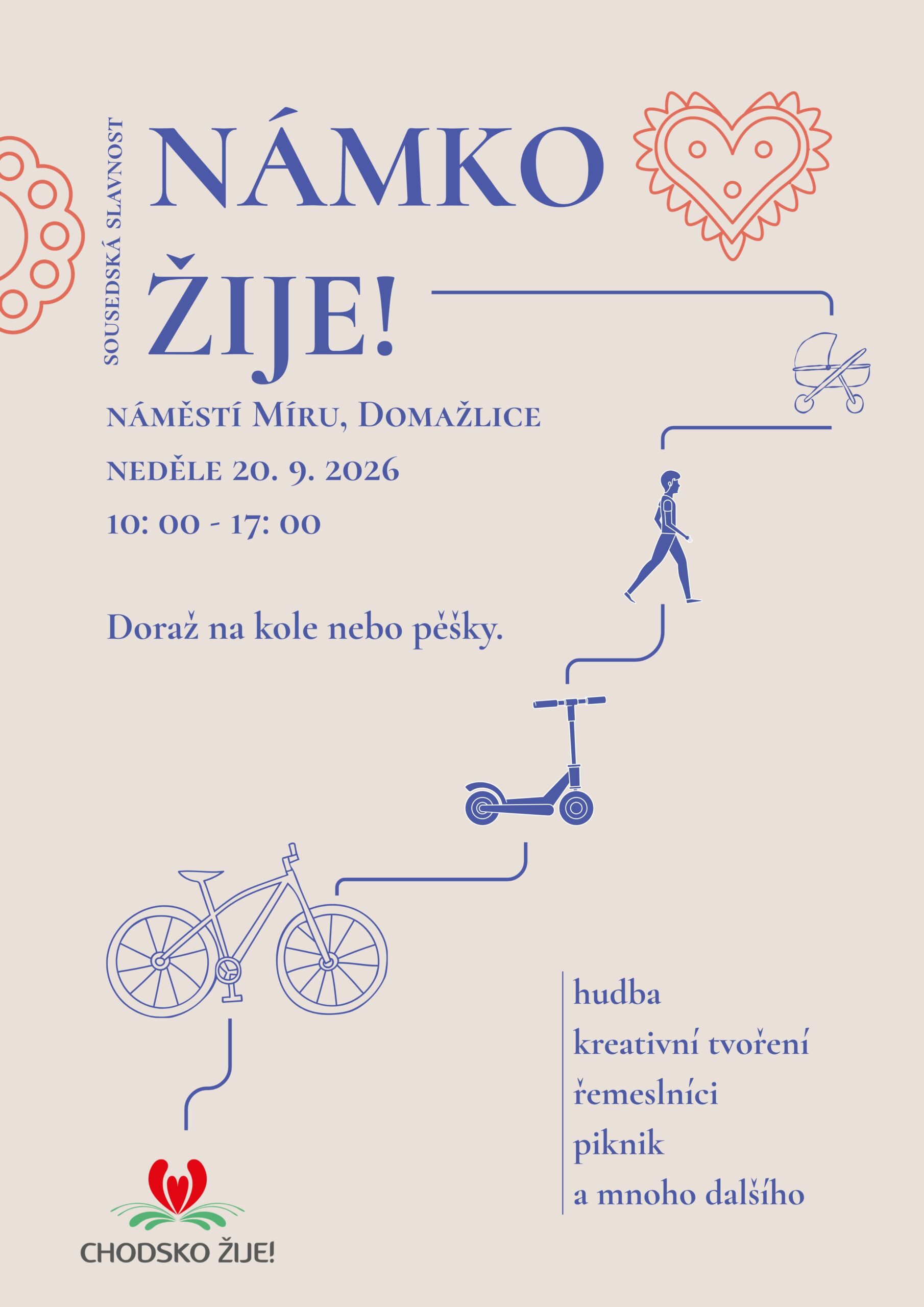 SOUSEDSKÁ SLAVNOST

NÁMKO
ŽIJE!

NÁMĚSTÍ MÍRU, DOMAŽLICE
NEDĚLE 20. 9. 2026
10: 00 - 17: 00

Doraž na kole nebo pěšky.

hudba
kreativní tvoření
řemeslníci
piknik
a mnoho dalšího

CHODSKO ŽIJE!